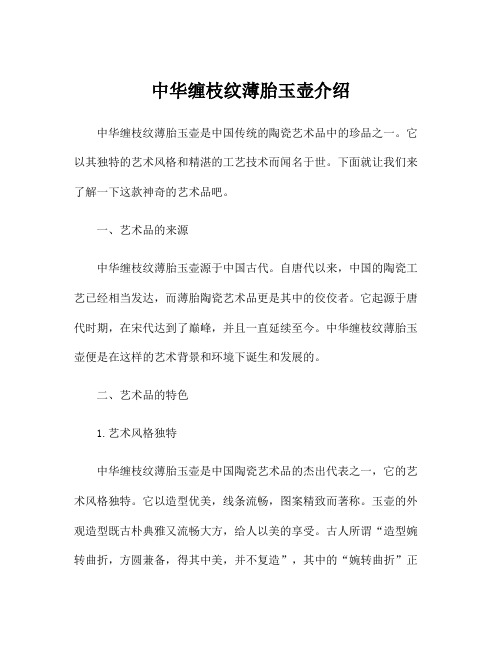 中华缠枝纹薄胎玉壶介绍

中华缠枝纹薄胎玉壶是中国传统的陶瓷艺术品中的珍品之一。它以其独特的艺术风格和精湛的工艺技术而闻名于世。下面就让我们来了解一下这款神奇的艺术品吧。

一、艺术品的来源

中华缠枝纹薄胎玉壶源于中国古代。自唐代以来，中国的陶瓷工艺已经相当发达，而薄胎陶瓷艺术品更是其中的佼佼者。它起源于唐代时期，在宋代达到了巅峰，并且一直延续至今。中华缠枝纹薄胎玉壶便是在这样的艺术背景和环境下诞生和发展的。

二、艺术品的特色

1. 艺术风格独特

中华缠枝纹薄胎玉壶是中国陶瓷艺术品的杰出代表之一，它的艺术风格独特。它以造型优美，线条流畅，图案精致而著称。玉壶的外观造型既古朴典雅又流畅大方，给人以美的享受。古人所谓“造型婉转曲折，方圆兼备，得其中美，并不复造”，其中的“婉转曲折”正